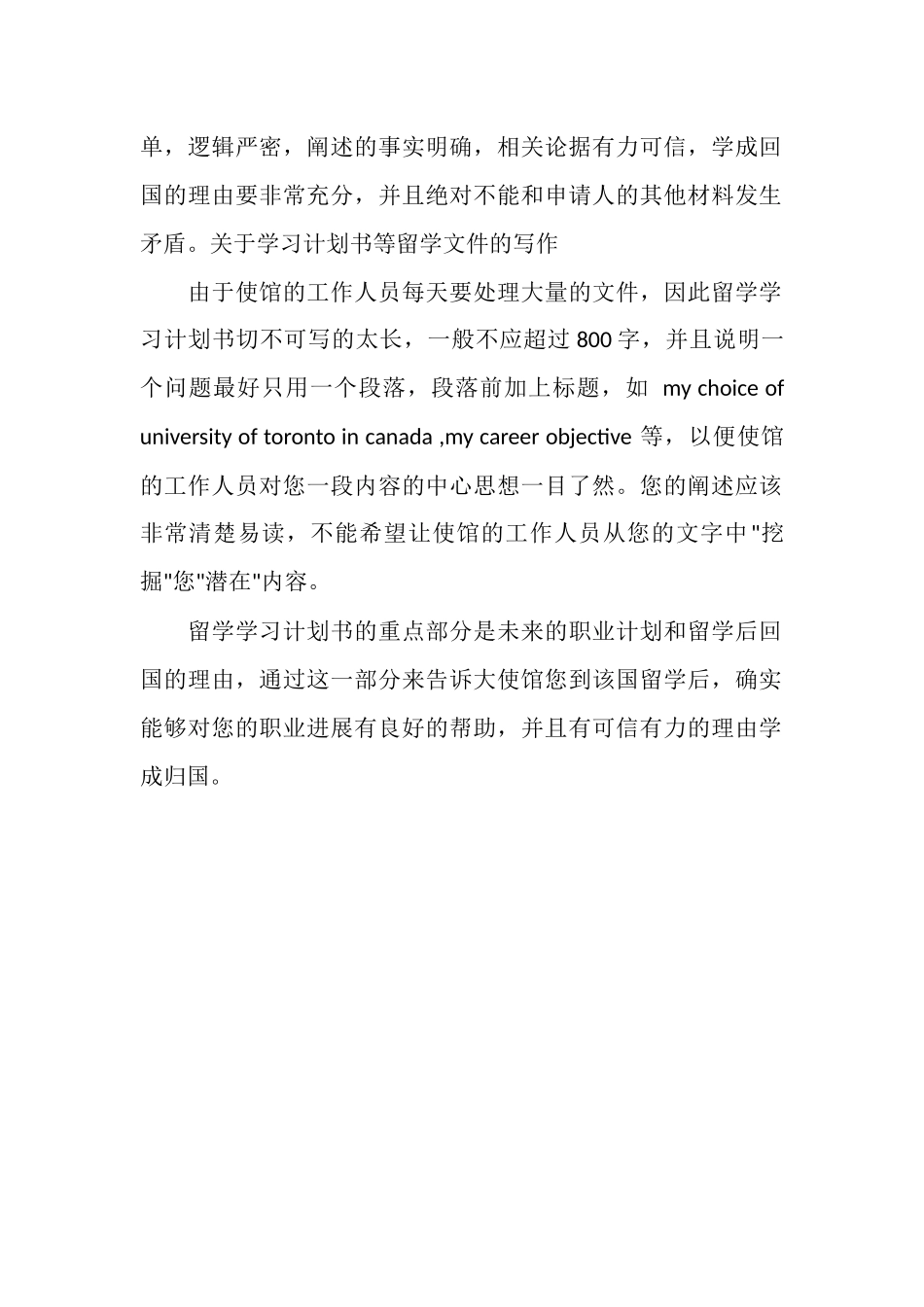 单，逻辑严密，阐述的事实明确，相关论据有力可信，学成回国的理由要非常充分，并且绝对不能和申请人的其他材料发生矛盾。关于学习计划书等留学文件的写作

由于使馆的工作人员每天要处理大量的文件，因此留学学习计划书切不可写的太长，一般不应超过 800 字，并且说明一个问题最好只用一个段落，段落前加上标题，如 my choice of university of toronto in canada ,my career objective 等，以便使馆的工作人员对您一段内容的中心思想一目了然。您的阐述应该非常清楚易读，不能希望让使馆的工作人员从您的文字中"挖掘"您"潜在"内容。

留学学习计划书的重点部分是未来的职业计划和留学后回国的理由，通过这一部分来告诉大使馆您到该国留学后，确实能够对您的职业进展有良好的帮助，并且有可信有力的理由学成归国。